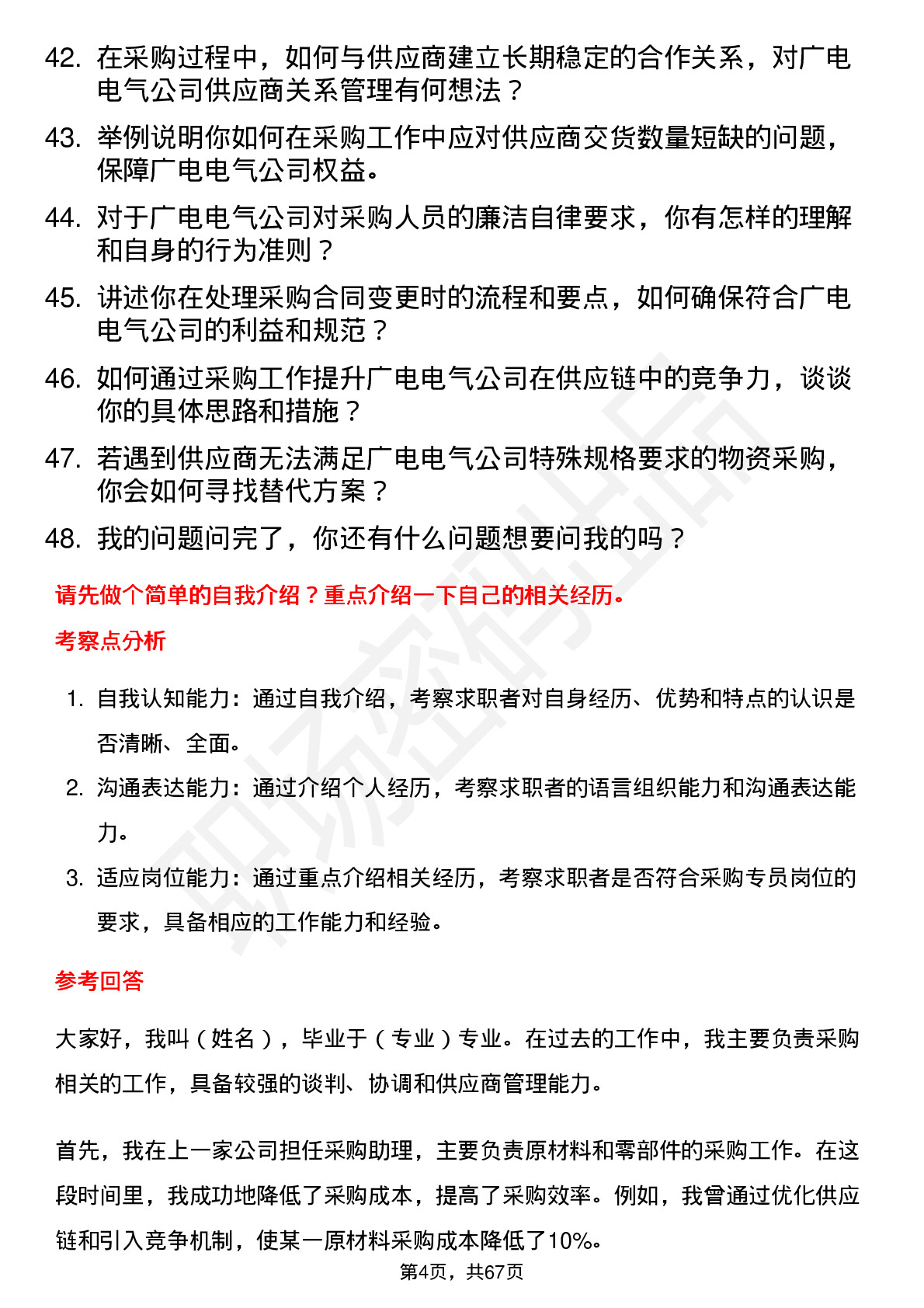 42. 在采购过程中，如何与供应商建立长期稳定的合作关系，对广电电气公司供应商关系管理有何想法？

43. 举例说明你如何在采购工作中应对供应商交货数量短缺的问题，保障广电电气公司权益。

44. 对于广电电气公司对采购人员的廉洁自律要求，你有怎样的理解和自身的行为准则？

45. 讲述你在处理采购合同变更时的流程和要点，如何确保符合广电电气公司的利益和规范？

46. 如何通过采购工作提升广电电气公司在供应链中的竞争力，谈谈你的具体思路和措施？

47. 若遇到供应商无法满足广电电气公司特殊规格要求的物资采购，你会如何寻找替代方案？

48. 我的问题问完了，你还有什么问题想要问我的吗？

请先做个简单的自我介绍？重点介绍一下自己的相关经历。

考察点分析

1. 自我认知能力：通过自我介绍，考察求职者对自身经历、优势和特点的认识是否清晰、全面。

2. 沟通表达能力：通过介绍个人经历，考察求职者的语言组织能力和沟通表达能力。

3. 适应岗位能力：通过重点介绍相关经历，考察求职者是否符合采购专员岗位的要求，具备相应的工作能力和经验。

参考回答

大家好，我叫（姓名），毕业于（专业）专业。在过去的工作中，我主要负责采购相关的工作，具备较强的谈判、协调和供应商管理能力。

首先，我在上一家公司担任采购助理，主要负责原材料和零部件的采购工作。在这段时间里，我成功地降低了采购成本，提高了采购效率。例如，我曾通过优化供应链和引入竞争机制，使某一原材料采购成本降低了10%。

第4页，共67页